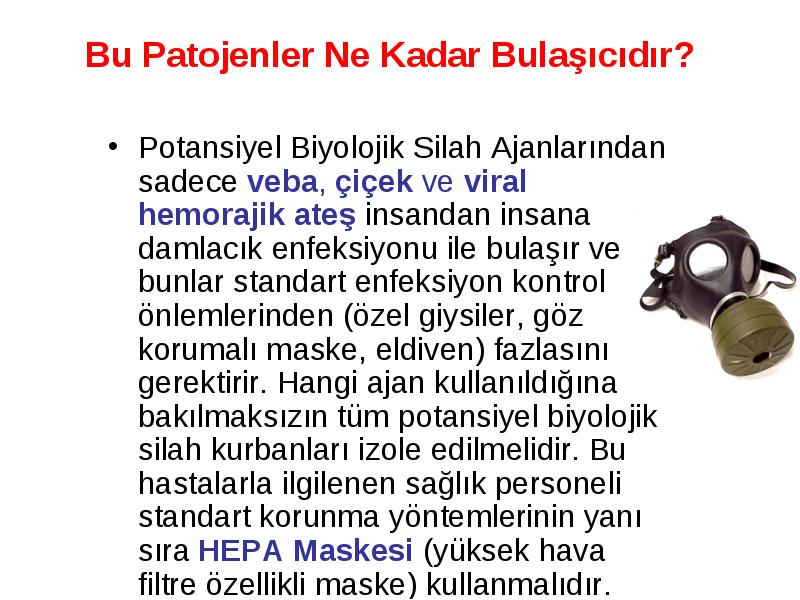 Bu Patojenler Ne Kadar Bulaşıcıdır?

• Potansiyel Biyolojik Silah Ajanlarından sadece veba, çiçek ve viral hemorajik ateş insandan insana damlacık enfeksiyonu ile bulaşır ve bunlar standart enfeksiyon kontrol önlemlerinden (özel giysiler, göz korumalı maske, eldiven) fazlasını gerektirir. Hangi ajan kullanıldığına bakılmaksızın tüm potansiyel biyolojik silah kurbanları izole edilmelidir. Bu hastalarla ilgilenen sağlık personeli standart korunma yöntemlerinin yanı sıra HEPA Maskesi (yüksek hava filtre özellikli maske) kullanmalıdır.